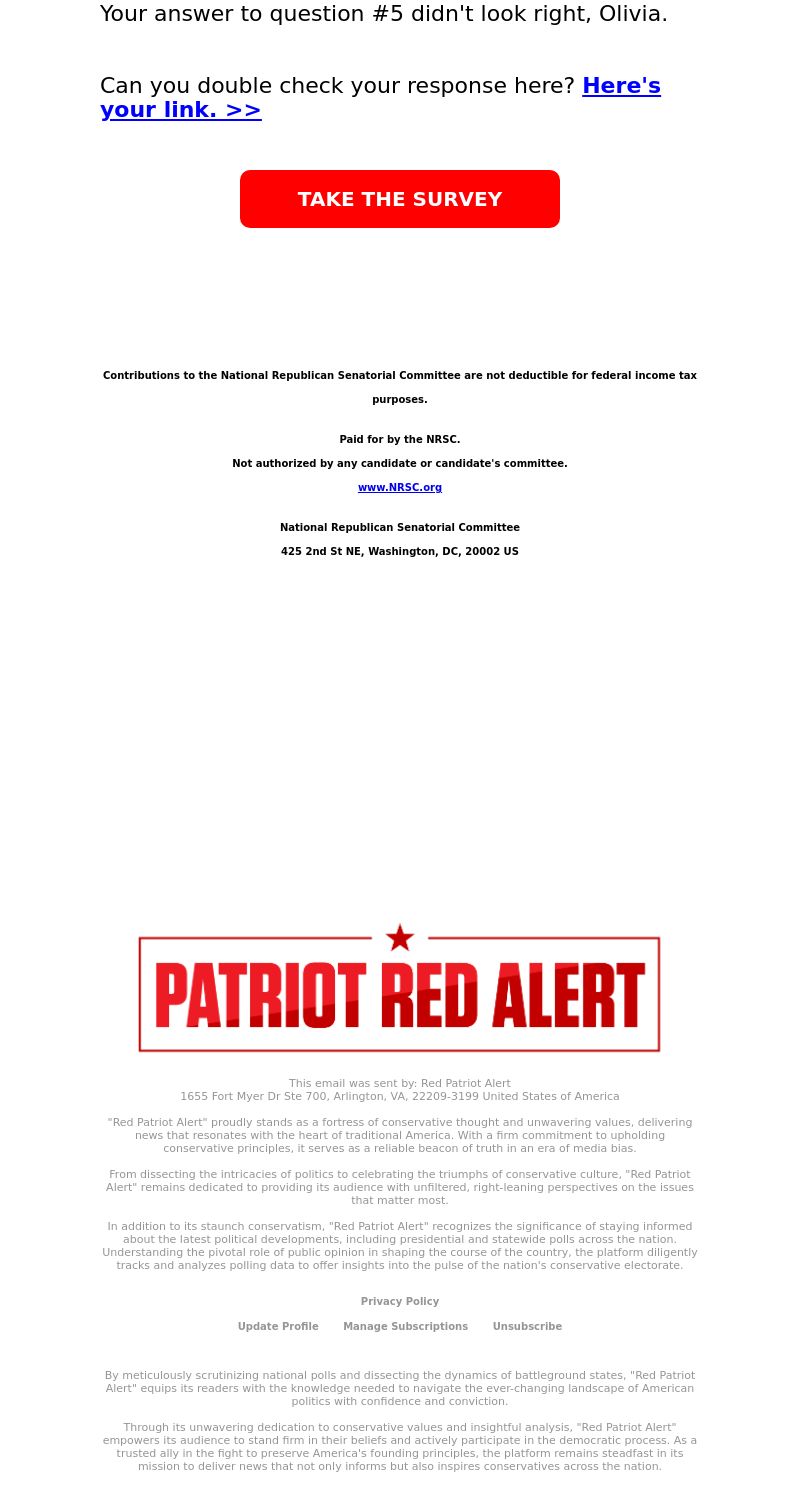 Your answer to question #5 didn't look right, Olivia.

Can you double check your response here? Here's your link. >>

TAKE THE SURVEY

Contributions to the National Republican Senatorial Committee are not deductible for federal income tax purposes.

Paid for by the NRSC.

Not authorized by any candidate or candidate's committee.

www.NRSC.org

National Republican Senatorial Committee

425 2nd St NE, Washington, DC, 20002 US

PATRIOT RED ALERT

This email was sent by: Red Patriot Alert
1655 Fort Myer Dr Ste 700, Arlington, VA, 22209-3199 United States of America

"Red Patriot Alert" proudly stands as a fortress of conservative thought and unwavering values, delivering news that resonates with the heart of traditional America. With a firm commitment to upholding conservative principles, it serves as a reliable beacon of truth in an era of media bias.

From dissecting the intricacies of politics to celebrating the triumphs of conservative culture, "Red Patriot Alert" remains dedicated to providing its audience with unfiltered, right-leaning perspectives on the issues that matter most.

In addition to its staunch conservatism, "Red Patriot Alert" recognizes the significance of staying informed about the latest political developments, including presidential and statewide polls across the nation. Understanding the pivotal role of public opinion in shaping the course of the country, the platform diligently tracks and analyzes polling data to offer insights into the pulse of the nation's conservative electorate.

Privacy Policy

Update Profile Manage Subscriptions Unsubscribe

By meticulously scrutinizing national polls and dissecting the dynamics of battleground states, "Red Patriot Alert" equips its readers with the knowledge needed to navigate the ever-changing landscape of American politics with confidence and conviction.

Through its unwavering dedication to conservative values and insightful analysis, "Red Patriot Alert" empowers its audience to stand firm in their beliefs and actively participate in the democratic process. As a trusted ally in the fight to preserve America's founding principles, the platform remains steadfast in its mission to deliver news that not only informs but also inspires conservatives across the nation.